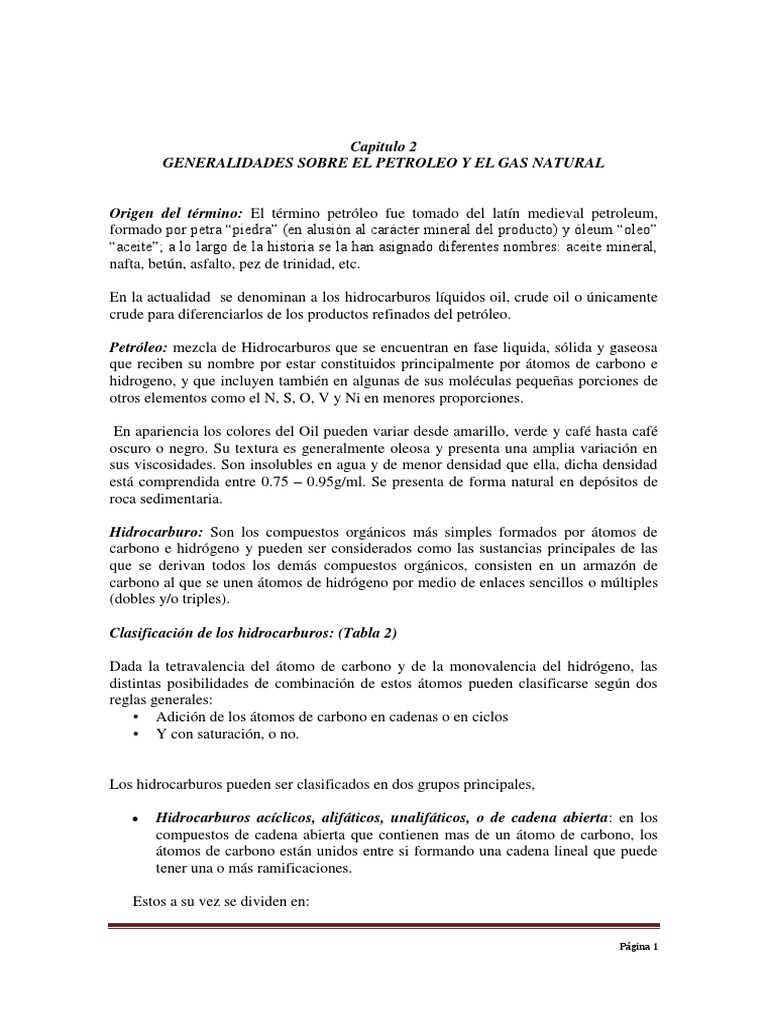 Capitulo 2
GENERALIDADES SOBRE EL PETROLEO Y EL GAS NATURAL

Origen del término: El término petróleo fue tomado del latín medieval petroleum, formado por petra "piedra" (en alusión al carácter mineral del producto) y óleum "oleo" "aceite"; a lo largo de la historia se la han asignado diferentes nombres: aceite mineral, nafta, betún, asfalto, pez de trinidad, etc.

En la actualidad se denominan a los hidrocarburos líquidos oil, crude oil o únicamente crude para diferenciarlos de los productos refinados del petróleo.

Petróleo: mezcla de Hidrocarburos que se encuentran en fase liquida, sólida y gaseosa que reciben su nombre por estar constituidos principalmente por átomos de carbono e hidrogeno, y que incluyen también en algunas de sus moléculas pequeñas porciones de otros elementos como el N, S, O, V y Ni en menores proporciones.

En apariencia los colores del Oil pueden variar desde amarillo, verde y café hasta café oscuro o negro. Su textura es generalmente oleosa y presenta una amplia variación en sus viscosidades. Son insolubles en agua y de menor densidad que ella, dicha densidad está comprendida entre 0.75 – 0.95g/ml. Se presenta de forma natural en depósitos de roca sedimentaria.

Hidrocarburo: Son los compuestos orgánicos más simples formados por átomos de carbono e hidrógeno y pueden ser considerados como las sustancias principales de las que se derivan todos los demás compuestos orgánicos, consisten en un armazón de carbono al que se unen átomos de hidrógeno por medio de enlaces sencillos o múltiples (dobles y/o triples).

Clasificación de los hidrocarburos: (Tabla 2)

Dada la tetravalencia del átomo de carbono y de la monovalencia del hidrógeno, las distintas posibilidades de combinación de estos átomos pueden clasificarse según dos reglas generales:
• Adición de los átomos de carbono en cadenas o en ciclos
• Y con saturación, o no.

Los hidrocarburos pueden ser clasificados en dos grupos principales,

• Hidrocarburos acíclicos, alifáticos, unalifáticos, o de cadena abierta: en los compuestos de cadena abierta que contienen mas de un átomo de carbono, los átomos de carbono están unidos entre si formando una cadena lineal que puede tener una o más ramificaciones.

Estos a su vez se dividen en:

Página 1